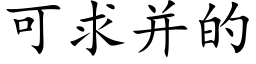 可求并的